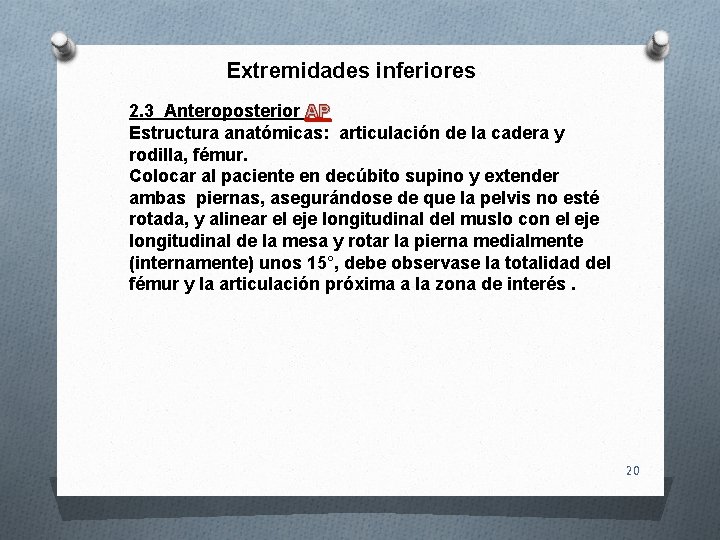 Extremidades inferiores

2.3 Anteroposterior AP
Estructura anatómicas: articulación de la cadera y rodilla, fémur.
Colocar al paciente en decúbito supino y extender ambas piernas, asegurándose de que la pelvis no esté rotada, y alinear el eje longitudinal del muslo con el eje longitudinal de la mesa y rotar la pierna medialmente (internamente) unos 15°, debe observase la totalidad del fémur y la articulación próxima a la zona de interés .

20